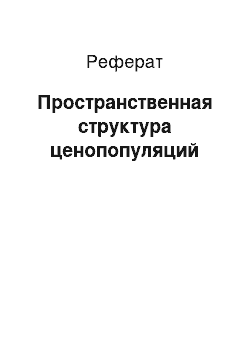 Реферат

Пространственная структура ценопопуляций